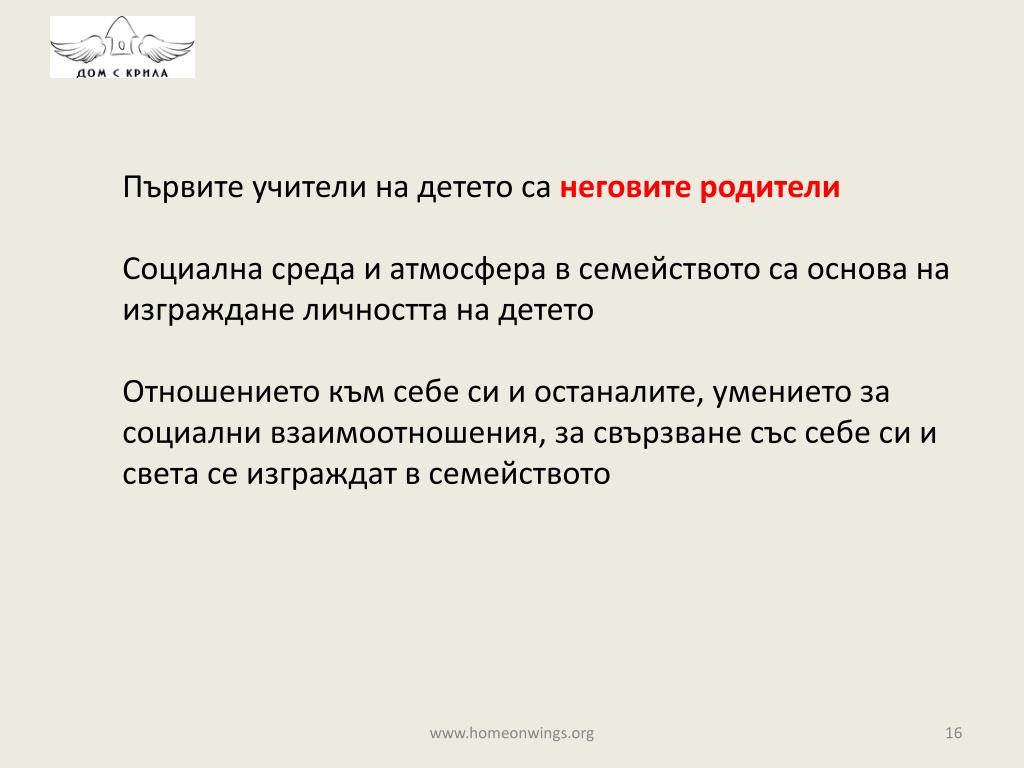 ДОМ С КРИЛА

Първите учители на детето са неговите родители

Социална среда и атмосфера в семейството са основа на изграждане личността на детето

Отношението към себе си и останалите, умението за социални взаимоотношения, за свързване със себе си и света се изграждат в семейството

www.homeonwings.org

16